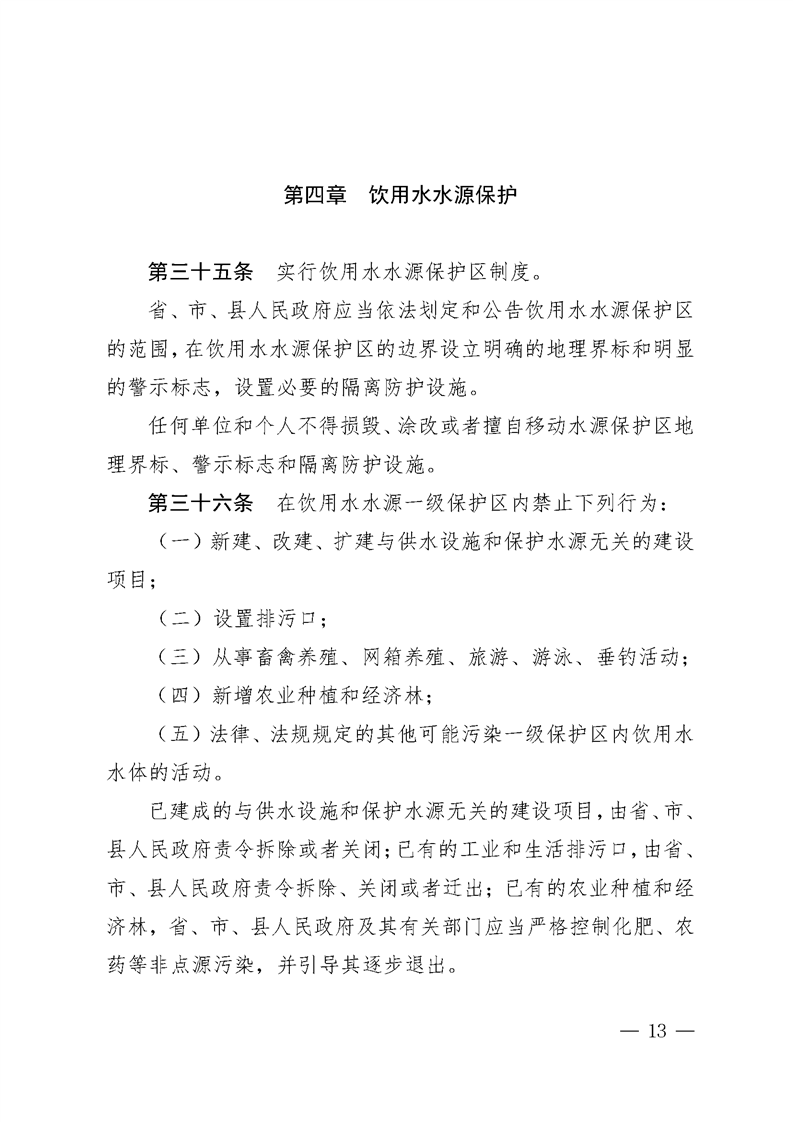 第四章　饮用水水源保护

第三十五条　实行饮用水水源保护区制度。

省、市、县人民政府应当依法划定和公告饮用水水源保护区的范围，在饮用水水源保护区的边界设立明确的地理界标和明显的警示标志，设置必要的隔离防护设施。

任何单位和个人不得损毁、涂改或者擅自移动水源保护区地理界标、警示标志和隔离防护设施。

第三十六条　在饮用水水源一级保护区内禁止下列行为：

（一）新建、改建、扩建与供水设施和保护水源无关的建设项目；

（二）设置排污口；

（三）从事畜禽养殖、网箱养殖、旅游、游泳、垂钓活动；

（四）新增农业种植和经济林；

（五）法律、法规规定的其他可能污染一级保护区内饮用水水体的活动。

已建成的与供水设施和保护水源无关的建设项目，由省、市、县人民政府责令拆除或者关闭；已有的工业和生活排污口，由省、市、县人民政府责令拆除、关闭或者迁出；已有的农业种植和经济林，省、市、县人民政府及其有关部门应当严格控制化肥、农药等非点源污染，并引导其逐步退出。

— 13 —